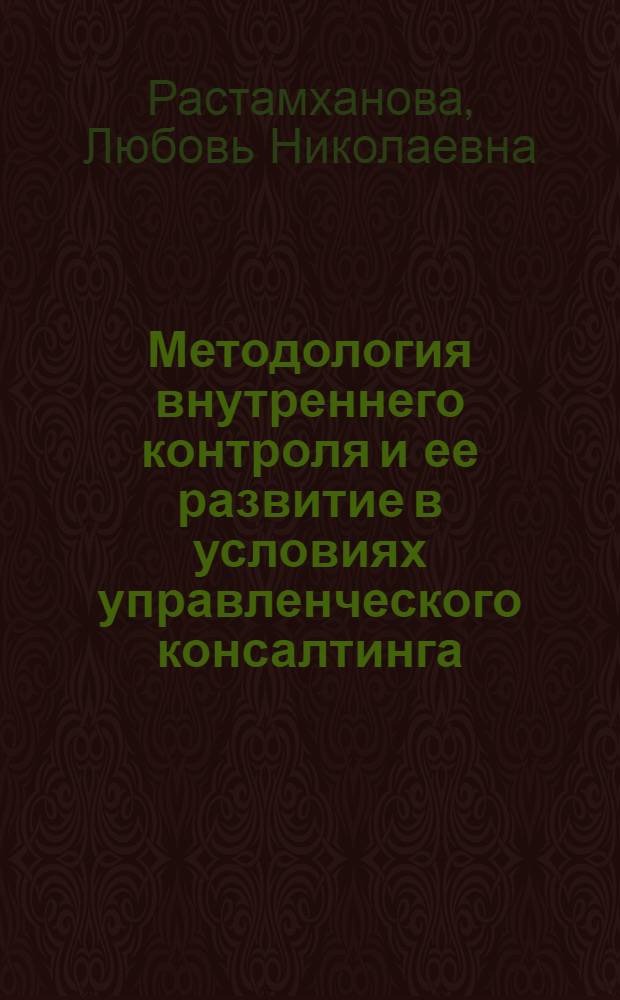 Растамханова, Любовь Николаевна

Методология внутреннего контроля и ее развитие в условиях управленческого консалтинга